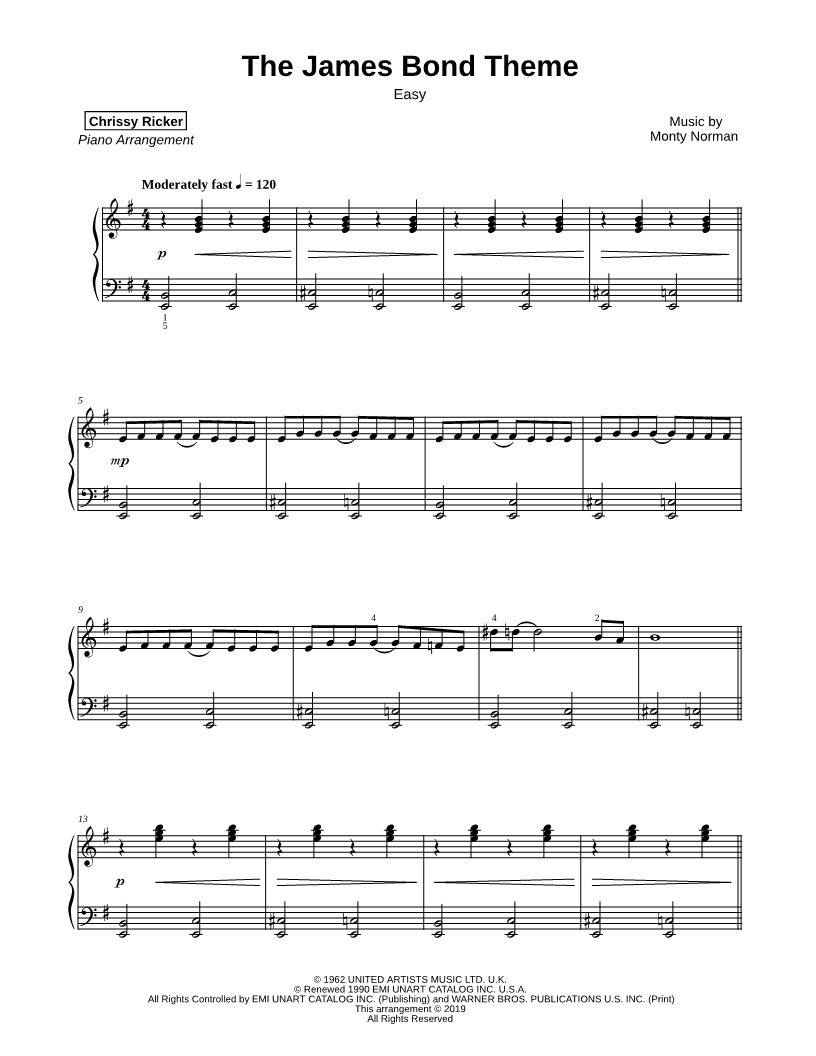 The James Bond Theme

Easy

Chrissy Ricker
Piano Arrangement

Music by
Monty Norman

Moderately fast ♩ = 120

p

1
5

5

mp

9

4

4

2

13

p

© 1962 UNITED ARTISTS MUSIC LTD. U.K.
© Renewed 1990 EMI UNART CATALOG INC. U.S.A.
All Rights Controlled by EMI UNART CATALOG INC. (Publishing) and WARNER BROS. PUBLICATIONS U.S. INC. (Print)
This arrangement © 2019
All Rights Reserved